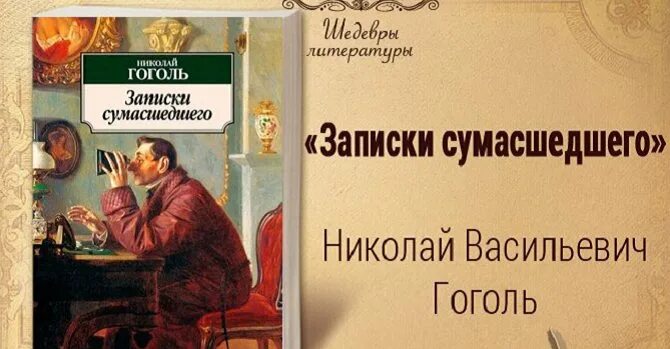 НИКОЛАЙ
ГОГОЛЬ

Записки сумасшедшего

Шедевры литературы

«Записки сумасшедшего»

Николай Васильевич Гоголь